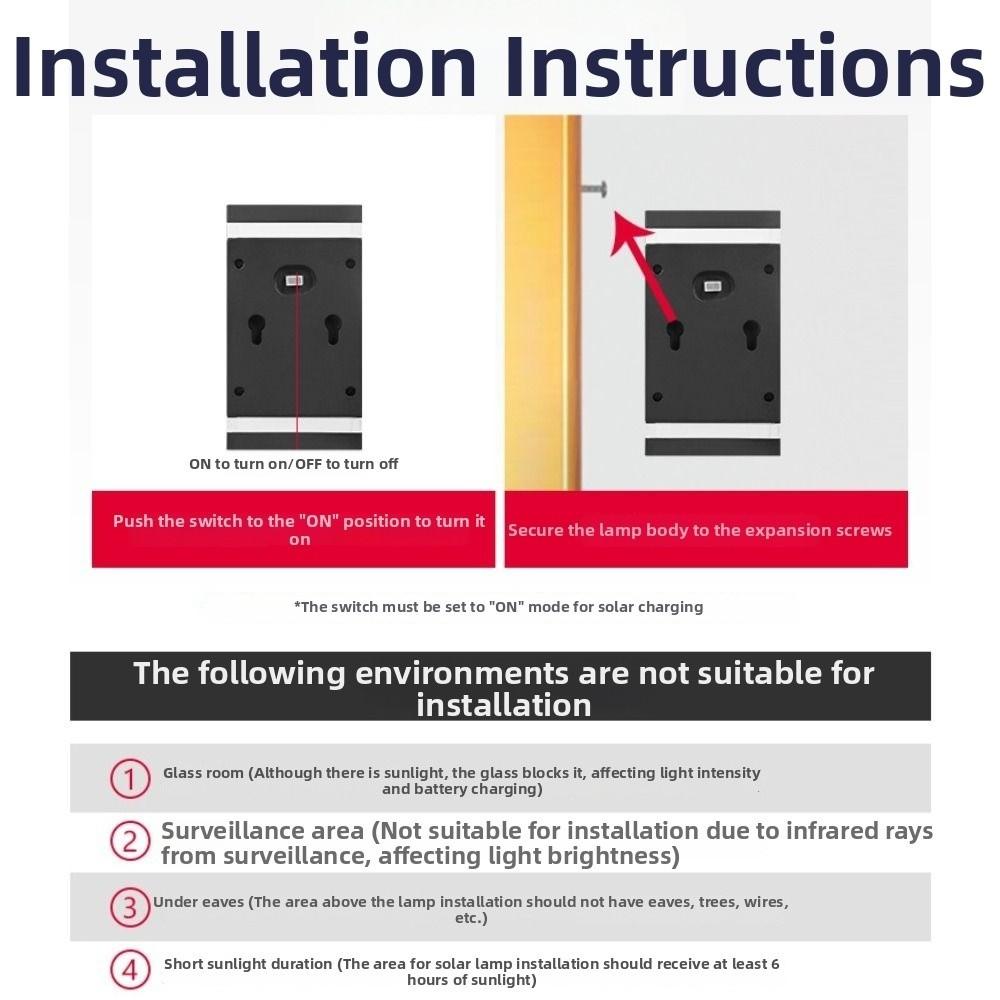 Installation Instructions

ON to turn on/OFF to turn off

Push the switch to the "ON" position to turn it on

Secure the lamp body to the expansion screws

*The switch must be set to "ON" mode for solar charging

The following environments are not suitable for installation

1 Glass room (Although there is sunlight, the glass blocks it, affecting light intensity and battery charging)

2 Surveillance area (Not suitable for installation due to infrared rays from surveillance, affecting light brightness)

3 Under eaves (The area above the lamp installation should not have eaves, trees, wires, etc.)

4 Short sunlight duration (The area for solar lamp installation should receive at least 6 hours of sunlight)